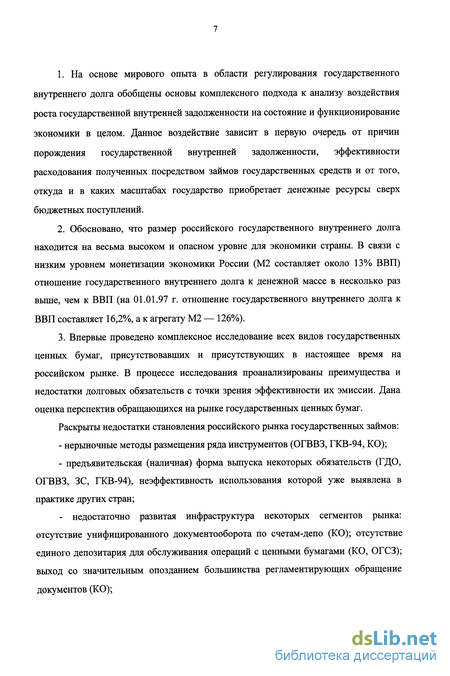 7

1. На основе мирового опыта в области регулирования государственного внутреннего долга обобщены основы комплексного подхода к анализу воздействия роста государственной внутренней задолженности на состояние и функционирование экономики в целом. Данное воздействие зависит в первую очередь от причин порождения государственной внутренней задолженности, эффективности расходования полученных посредством займов государственных средств и от того, откуда и в каких масштабах государство приобретает денежные ресурсы сверх бюджетных поступлений.

2. Обосновано, что размер российского государственного внутреннего долга находится на весьма высоком и опасном уровне для экономики страны. В связи с низким уровнем монетизации экономики России (М2 составляет около 13% ВВП) отношение государственного внутреннего долга к денежной массе в несколько раз выше, чем к ВВП (на 01.01.97 г. отношение государственного внутреннего долга к ВВП составляет 16,2%, а к агрегату М2 — 126%).

3. Впервые проведено комплексное исследование всех видов государственных ценных бумаг, присутствовавших и присутствующих в настоящее время на российском рынке. В процессе исследования проанализированы преимущества и недостатки долговых обязательств с точки зрения эффективности их эмиссии. Дана оценка перспектив обращающихся на рынке государственных ценных бумаг.

Раскрыты недостатки становления российского рынка государственных займов:

- нерыночные методы размещения ряда инструментов (ОГВВЗ, ГКВ-94, КО);

- предъявительская (наличная) форма выпуска некоторых обязательств (ГДО, ОГВВЗ, ЗС, ГКВ-94), неэффективность использования которой уже выявлена в практике других стран;

- недостаточно развитая инфраструктура некоторых сегментов рынка: отсутствие унифицированного документооборота по счетам-депо (КО); отсутствие единого депозитария для обслуживания операций с ценными бумагами (КО, ОГСЗ); выход со значительным опозданием большинства регламентирующих обращение документов (КО);

dsLib.net
библиотека диссертаций